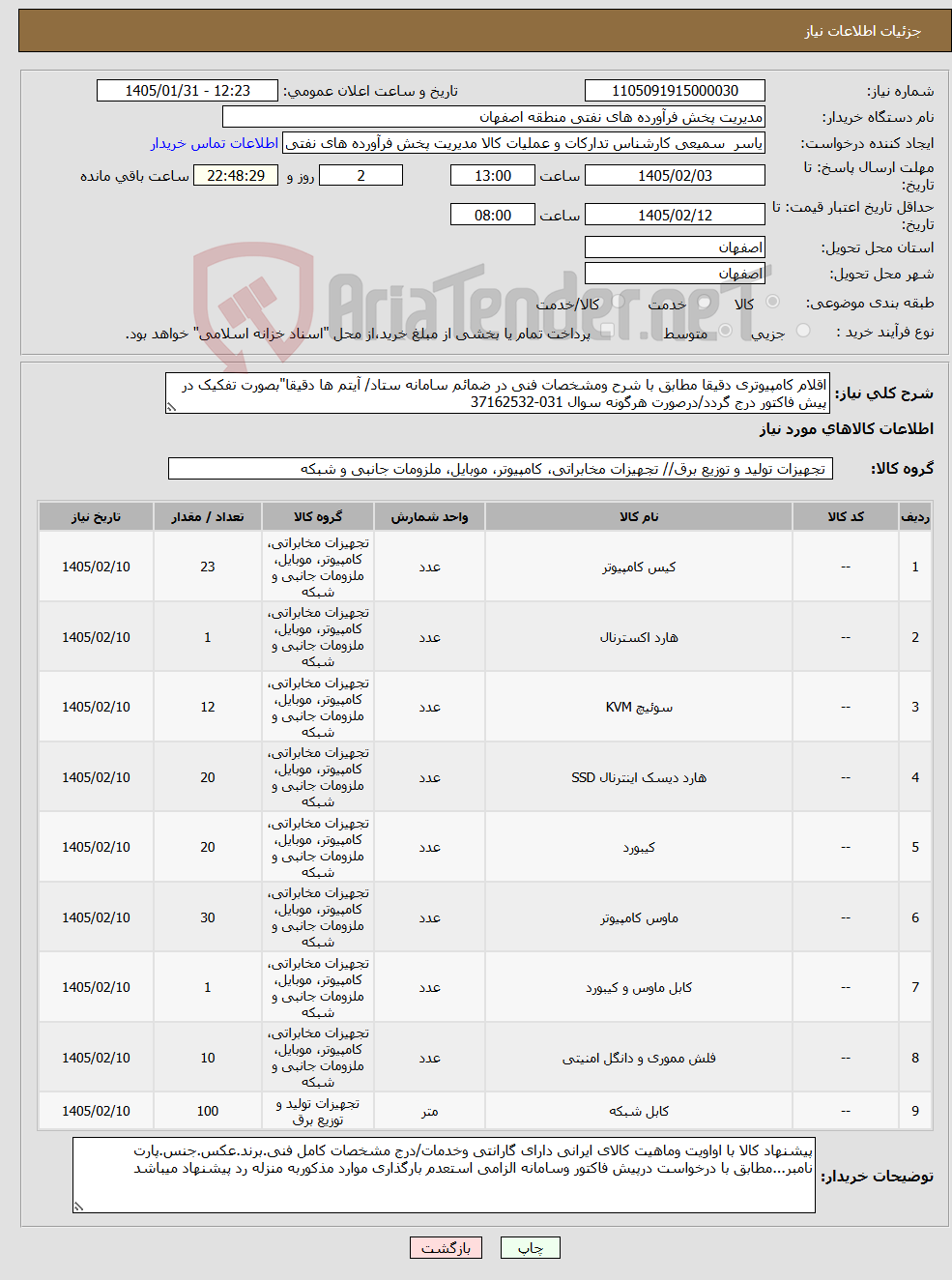 جزئیات اطلاعات نیاز

شماره نیاز: 1105091915000030
تاریخ و ساعت اعلان عمومی: 1405/01/31 - 12:23
نام دستگاه خریدار: مدیریت پخش فرآورده های نفتی منطقه اصفهان
ایجاد کننده درخواست: یاسر سمیعی کارشناس تدارکات و عملیات کالا مدیریت پخش فرآورده های نفتی
اطلاعات تماس خریدار
مهلت ارسال پاسخ: تا تاریخ: 1405/02/03 ساعت 13:00 2 روز و 22:48:29 ساعت باقی مانده
حداقل تاریخ اعتبار قیمت: تا تاریخ: 1405/02/12 ساعت 08:00
استان محل تحویل: اصفهان
شهر محل تحویل: اصفهان
طبقه بندی موضوعی: کالا خدمت کالا/خدمت
نوع فرآیند خرید : جزیی متوسط پرداخت تمام یا بخشی از مبلغ خرید،از محل "اسناد خزانه اسلامی" خواهد بود.

AriaTender.neT

شرح کلی نیاز: اقلام کامپیوتری دقیقا مطابق با شرح ومشخصات فنی در ضمائم سامانه ستاد/ آیتم ها دقیقا"بصورت تفکیک در پیش فاکتور درج گردد/درصورت هرگونه سوال 031-37162532

اطلاعات کالاهای مورد نیاز

گروه کالا: تجهیزات تولید و توزیع برق// تجهیزات مخابراتی، کامپیوتر، موبایل، ملزومات جانبی و شبکه

| ردیف | کد کالا | نام کالا | واحد شمارش | گروه کالا | تعداد / مقدار | تاریخ نیاز |
|---|---|---|---|---|---|---|
| 1 | -- | کیس کامپیوتر | عدد | تجهیزات مخابراتی، کامپیوتر، موبایل، ملزومات جانبی و شبکه | 23 | 1405/02/10 |
| 2 | -- | هارد اکسترنال | عدد | تجهیزات مخابراتی، کامپیوتر، موبایل، ملزومات جانبی و شبکه | 1 | 1405/02/10 |
| 3 | -- | سوئیچ KVM | عدد | تجهیزات مخابراتی، کامپیوتر، موبایل، ملزومات جانبی و شبکه | 12 | 1405/02/10 |
| 4 | -- | هارد دیسک اینترنال SSD | عدد | تجهیزات مخابراتی، کامپیوتر، موبایل، ملزومات جانبی و شبکه | 20 | 1405/02/10 |
| 5 | -- | کیبورد | عدد | تجهیزات مخابراتی، کامپیوتر، موبایل، ملزومات جانبی و شبکه | 20 | 1405/02/10 |
| 6 | -- | ماوس کامپیوتر | عدد | تجهیزات مخابراتی، کامپیوتر، موبایل، ملزومات جانبی و شبکه | 30 | 1405/02/10 |
| 7 | -- | کابل ماوس و کیبورد | عدد | تجهیزات مخابراتی، کامپیوتر، موبایل، ملزومات جانبی و شبکه | 1 | 1405/02/10 |
| 8 | -- | فلش مموری و دانگل امنیتی | عدد | تجهیزات مخابراتی، کامپیوتر، موبایل، ملزومات جانبی و شبکه | 10 | 1405/02/10 |
| 9 | -- | کابل شبکه | متر | تجهیزات تولید و توزیع برق | 100 | 1405/02/10 |

توضیحات خریدار: پیشنهاد کالا با اولویت وماهیت کالای ایرانی دارای گارانتی وخدمات/درج مشخصات کامل فنی.برند.عکس.جنس.پارت نامبر...مطابق با درخواست درپیش فاکتور وسامانه الزامی استعدم بارگذاری موارد مذکوربه منزله رد پیشنهاد میباشد

چاپ بازگشت